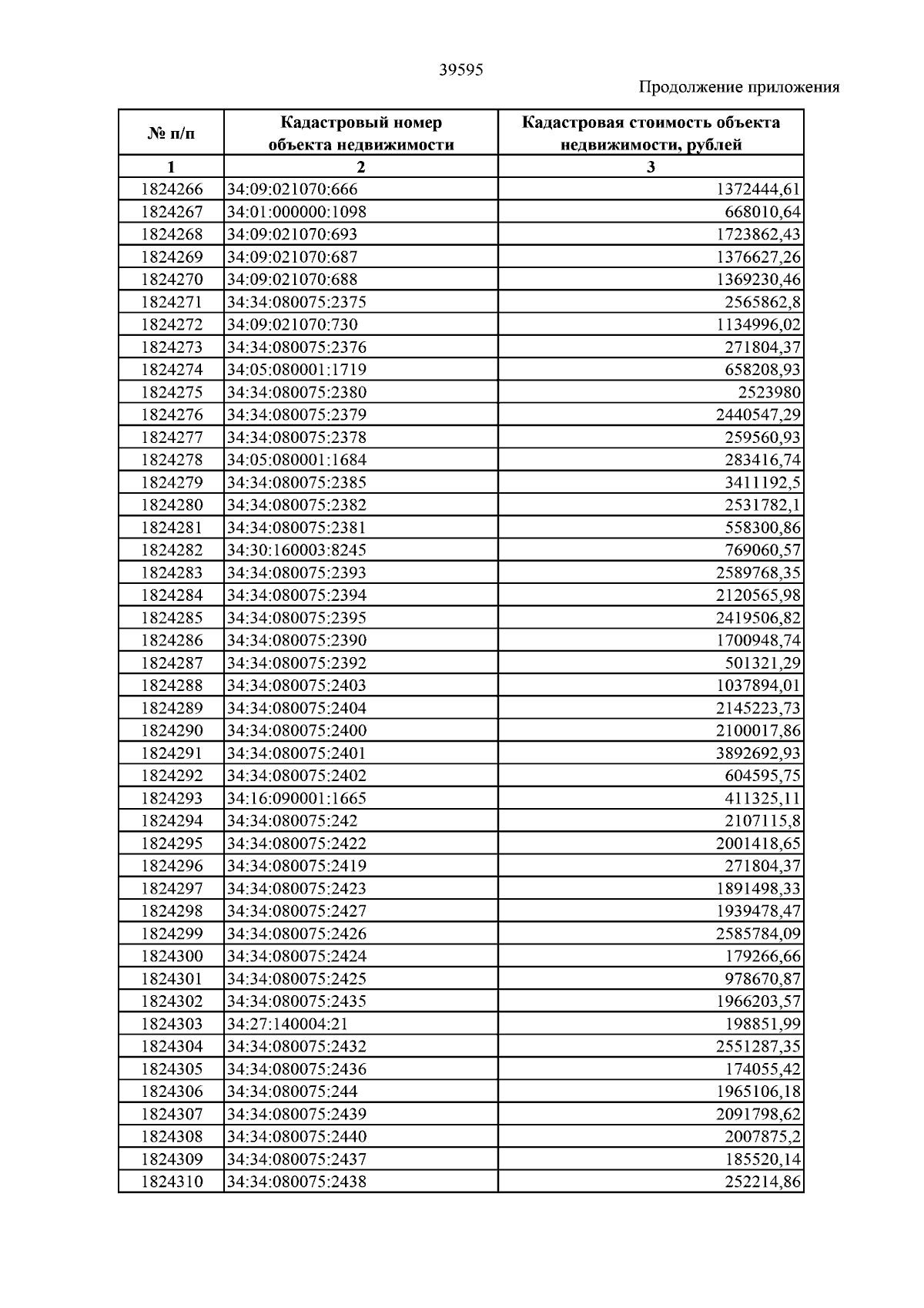 39595

Продолжение приложения

| № п/п | Кадастровый номер объекта недвижимости | Кадастровая стоимость объекта недвижимости, рублей |
|---|---|---|
| 1 | 2 | 3 |
| 1824266 | 34:09:021070:666 | 1372444,61 |
| 1824267 | 34:01:000000:1098 | 668010,64 |
| 1824268 | 34:09:021070:693 | 1723862,43 |
| 1824269 | 34:09:021070:687 | 1376627,26 |
| 1824270 | 34:09:021070:688 | 1369230,46 |
| 1824271 | 34:34:080075:2375 | 2565862,8 |
| 1824272 | 34:09:021070:730 | 1134996,02 |
| 1824273 | 34:34:080075:2376 | 271804,37 |
| 1824274 | 34:05:080001:1719 | 658208,93 |
| 1824275 | 34:34:080075:2380 | 2523980 |
| 1824276 | 34:34:080075:2379 | 2440547,29 |
| 1824277 | 34:34:080075:2378 | 259560,93 |
| 1824278 | 34:05:080001:1684 | 283416,74 |
| 1824279 | 34:34:080075:2385 | 3411192,5 |
| 1824280 | 34:34:080075:2382 | 2531782,1 |
| 1824281 | 34:34:080075:2381 | 558300,86 |
| 1824282 | 34:30:160003:8245 | 769060,57 |
| 1824283 | 34:34:080075:2393 | 2589768,35 |
| 1824284 | 34:34:080075:2394 | 2120565,98 |
| 1824285 | 34:34:080075:2395 | 2419506,82 |
| 1824286 | 34:34:080075:2390 | 1700948,74 |
| 1824287 | 34:34:080075:2392 | 501321,29 |
| 1824288 | 34:34:080075:2403 | 1037894,01 |
| 1824289 | 34:34:080075:2404 | 2145223,73 |
| 1824290 | 34:34:080075:2400 | 2100017,86 |
| 1824291 | 34:34:080075:2401 | 3892692,93 |
| 1824292 | 34:34:080075:2402 | 604595,75 |
| 1824293 | 34:16:090001:1665 | 411325,11 |
| 1824294 | 34:34:080075:242 | 2107115,8 |
| 1824295 | 34:34:080075:2422 | 2001418,65 |
| 1824296 | 34:34:080075:2419 | 271804,37 |
| 1824297 | 34:34:080075:2423 | 1891498,33 |
| 1824298 | 34:34:080075:2427 | 1939478,47 |
| 1824299 | 34:34:080075:2426 | 2585784,09 |
| 1824300 | 34:34:080075:2424 | 179266,66 |
| 1824301 | 34:34:080075:2425 | 978670,87 |
| 1824302 | 34:34:080075:2435 | 1966203,57 |
| 1824303 | 34:27:140004:21 | 198851,99 |
| 1824304 | 34:34:080075:2432 | 2551287,35 |
| 1824305 | 34:34:080075:2436 | 174055,42 |
| 1824306 | 34:34:080075:244 | 1965106,18 |
| 1824307 | 34:34:080075:2439 | 2091798,62 |
| 1824308 | 34:34:080075:2440 | 2007875,2 |
| 1824309 | 34:34:080075:2437 | 185520,14 |
| 1824310 | 34:34:080075:2438 | 252214,86 |